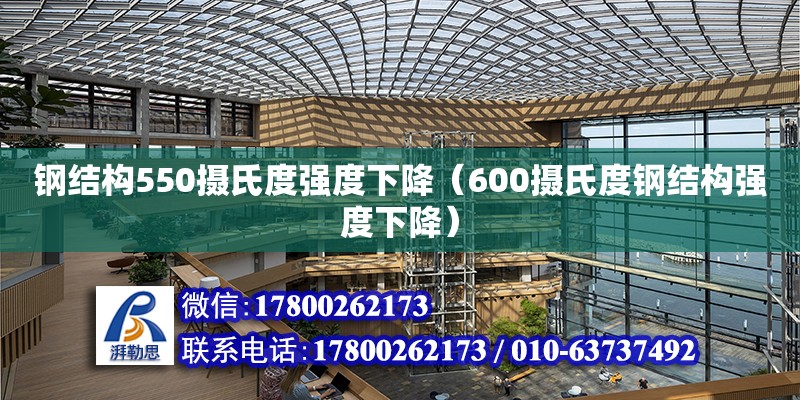 钢结构550摄氏度强度下降（600摄氏度钢结构强度下降）

湃勒思

微信：17800262173

联系电话：17800262173 / 010-63737492